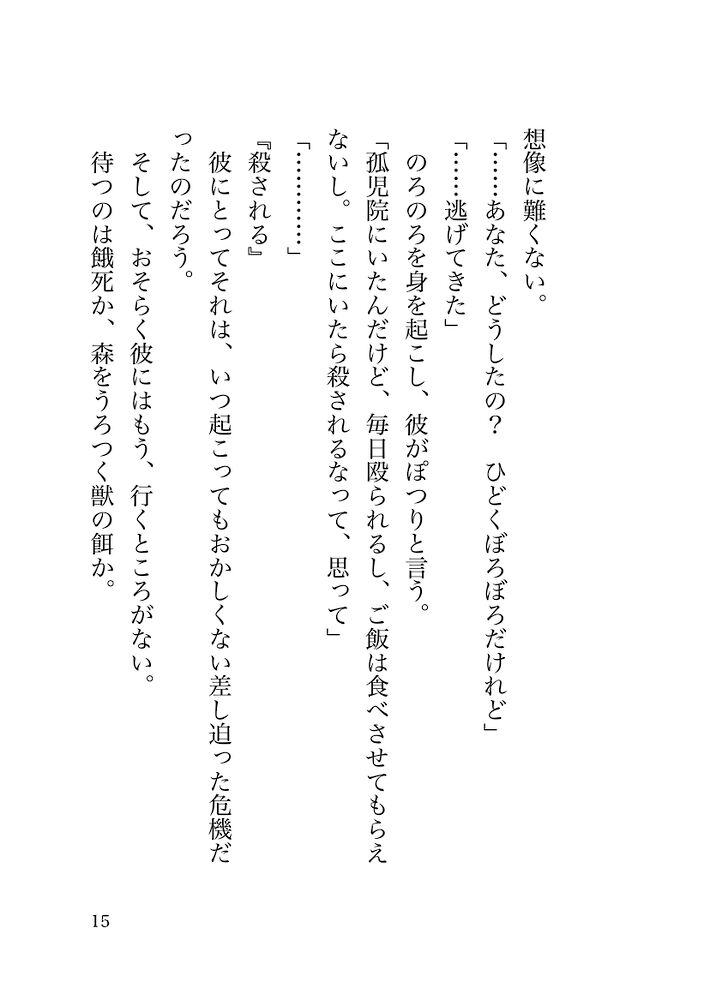 想像に難くない。

「……あなた、どうしたの？　ひどくぼろぼろだけれど」

「……逃げてきた」

のろのろを身を起こし、彼がぽつりと言う。

「孤児院にいたんだけど、毎日殴られるし、ご飯は食べさせてもらえないし。ここにいたら殺されるなって、思って」

「…………」

『殺される』

彼にとってそれは、いつ起こってもおかしくない差し迫った危機だったのだろう。

そして、おそらく彼にはもう、行くところがない。

待つのは餓死か、森をうろつく獣の餌か。

15